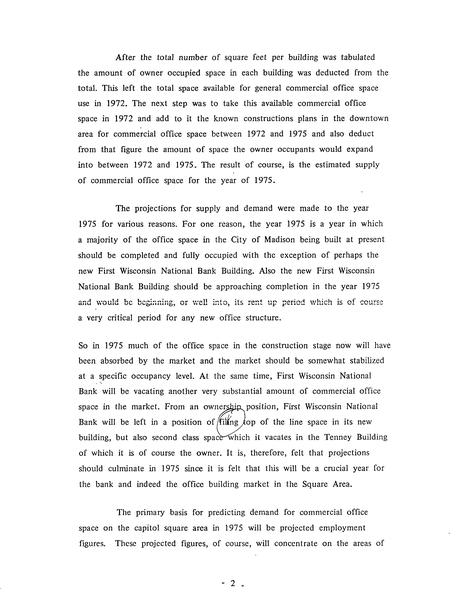 After the total number of square feet per building was tabulated the amount of owner occupied space in each building was deducted from the total. This left the total space available for general commercial office space use in 1972. The next step was to take this available commercial office space in 1972 and add to it the known constructions plans in the downtown area for commercial office space between 1972 and 1975 and also deduct from that figure the amount of space the owner occupants would expand into between 1972 and 1975. The result of course, is the estimated supply of commercial office space for the year of 1975.

The projections for supply and demand were made to the year 1975 for various reasons. For one reason, the year 1975 is a year in which a majority of the office space in the City of Madison being built at present should be completed and fully occupied with the exception of perhaps the new First Wisconsin National Bank Building. Also the new First Wisconsin National Bank Building should be approaching completion in the year 1975 and would be beginning, or well into, its rent up period which is of course a very critical period for any new office structure.

So in 1975 much of the office space in the construction stage now will have been absorbed by the market and the market should be somewhat stabilized at a specific occupancy level. At the same time, First Wisconsin National Bank will be vacating another very substantial amount of commercial office space in the market. From an ownership position, First Wisconsin National Bank will be left in a position of filing top of the line space in its new building, but also second class space which it vacates in the Tenney Building of which it is of course the owner. It is, therefore, felt that projections should culminate in 1975 since it is felt that this will be a crucial year for the bank and indeed the office building market in the Square Area.

The primary basis for predicting demand for commercial office space on the capitol square area in 1975 will be projected employment figures. These projected figures, of course, will concentrate on the areas of

- 2 -